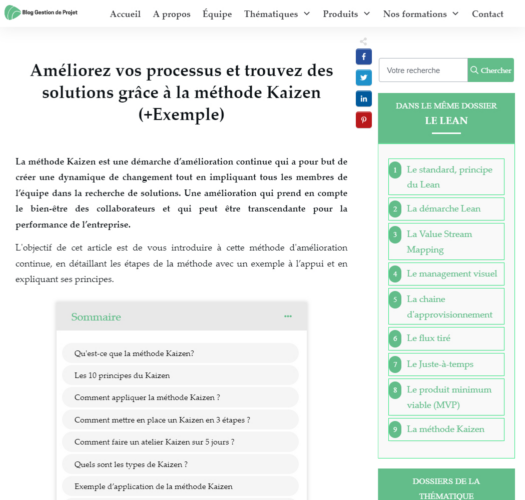 Blog Gestion de Projet

Accueil A propos Équipe Thématiques Produits Nos formations Contact

Améliorez vos processus et trouvez des solutions grâce à la méthode Kaizen (+Exemple)

La méthode Kaizen est une démarche d'amélioration continue qui a pour but de créer une dynamique de changement tout en impliquant tous les membres de l'équipe dans la recherche de solutions. Une amélioration qui prend en compte le bien-être des collaborateurs et qui peut être transcendante pour la performance de l'entreprise.

L'objectif de cet article est de vous introduire à cette méthode d'amélioration continue, en détaillant les étapes de la méthode avec un exemple à l'appui et en expliquant ses principes.

Sommaire

Qu'est-ce que la méthode Kaizen?

Les 10 principes du Kaizen

Comment appliquer la méthode Kaizen ?

Comment mettre en place un Kaizen en 3 étapes ?

Comment faire un atelier Kaizen sur 5 jours ?

Quels sont les types de Kaizen ?

Exemple d'application de la méthode Kaizen

Votre recherche Chercher

DANS LE MÊME DOSSIER
LE LEAN

1 Le standard, principe du Lean
2 La démarche Lean
3 La Value Stream Mapping
4 Le management visuel
5 La chaine d'approvisionnement
6 Le flux tiré
7 Le Juste-à-temps
8 Le produit minimum viable (MVP)
9 La méthode Kaizen

DOSSIERS DE LA THÉMATIQUE